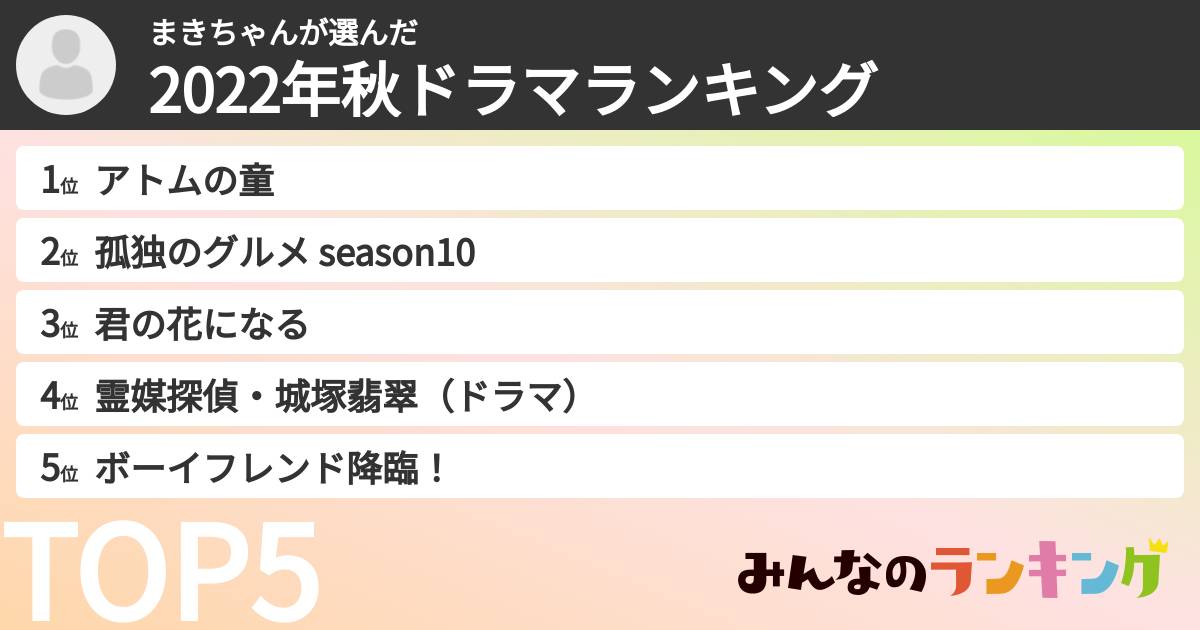 まきちゃんが選んだ
2022年秋ドラマランキング

1位 アトムの童
2位 孤独のグルメ season10
3位 君の花になる
4位 霊媒探偵・城塚翡翠（ドラマ）
5位 ボーイフレンド降臨！

TOP5

みんなのランキング